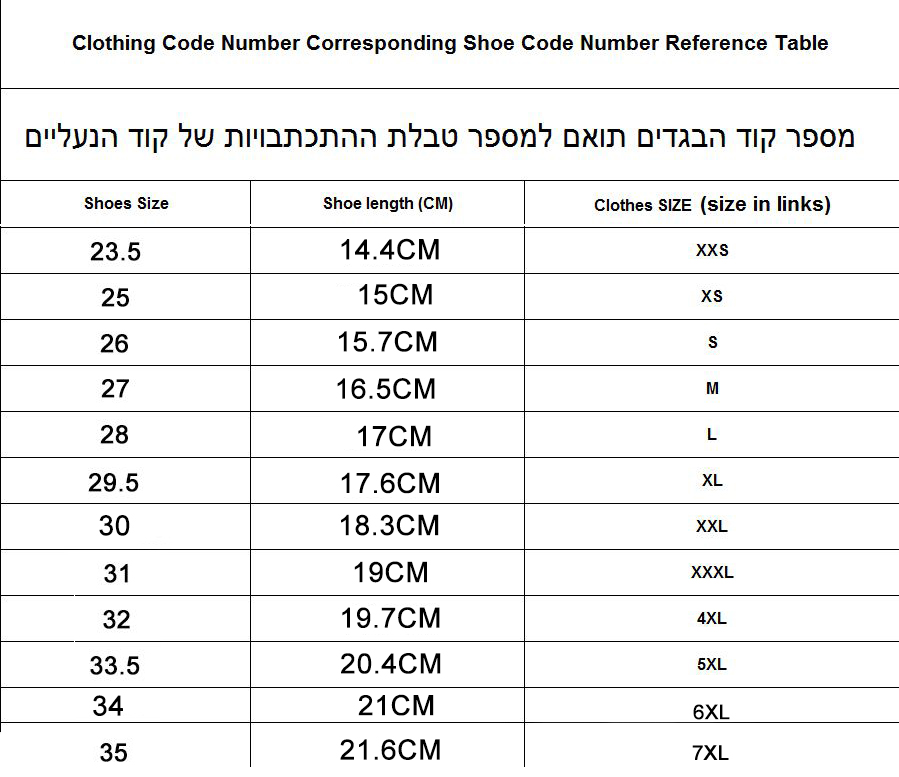 Clothing Code Number Corresponding Shoe Code Number Reference Table

מספר קוד הבגדים תואם למספר טבלת ההתכתבויות של קוד הנעליים

| Shoes Size | Shoe length (CM) | Clothes SIZE (size in links) |
|---|---|---|
| 23.5 | 14.4CM | XXS |
| 25 | 15CM | XS |
| 26 | 15.7CM | S |
| 27 | 16.5CM | M |
| 28 | 17CM | L |
| 29.5 | 17.6CM | XL |
| 30 | 18.3CM | XXL |
| 31 | 19CM | XXXL |
| 32 | 19.7CM | 4XL |
| 33.5 | 20.4CM | 5XL |
| 34 | 21CM | 6XL |
| 35 | 21.6CM | 7XL |